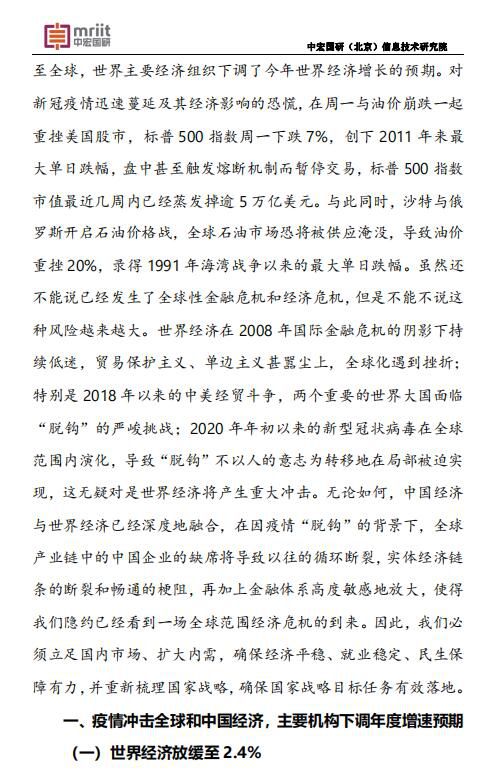 mriit 中宏国研

中宏国研（北京）信息技术研究院

至全球，世界主要经济组织下调了今年世界经济增长的预期。对新冠疫情迅速蔓延及其经济影响的恐慌，在周一与油价崩跌一起重挫美国股市，标普 500 指数周一下跌 7%，创下 2011 年来最大单日跌幅，盘中甚至触发熔断机制而暂停交易，标普 500 指数市值最近几周内已经蒸发掉逾 5 万亿美元。与此同时，沙特与俄罗斯开启石油价格战，全球石油市场恐将被供应淹没，导致油价重挫 20%，录得 1991 年海湾战争以来的最大单日跌幅。虽然还不能说已经发生了全球性金融危机和经济危机，但是不能不说这种风险越来越大。世界经济在 2008 年国际金融危机的阴影下持续低迷，贸易保护主义、单边主义甚嚣尘上，全球化遇到挫折；特别是 2018 年以来的中美经贸斗争，两个重要的世界大国面临“脱钩”的严峻挑战；2020 年年初以来的新型冠状病毒在全球范围内演化，导致“脱钩”不以人的意志为转移地在局部被迫实现，这无疑对是世界经济将产生重大冲击。无论如何，中国经济与世界经济已经深度地融合，在因疫情“脱钩”的背景下，全球产业链中的中国企业的缺席将导致以往的循环断裂，实体经济链条的断裂和畅通的梗阻，再加上金融体系高度敏感地放大，使得我们隐约已经看到一场全球范围经济危机的到来。因此，我们必须立足国内市场、扩大内需，确保经济平稳、就业稳定、民生保障有力，并重新梳理国家战略，确保国家战略目标任务有效落地。

一、疫情冲击全球和中国经济，主要机构下调年度增速预期

（一）世界经济放缓至 2.4%